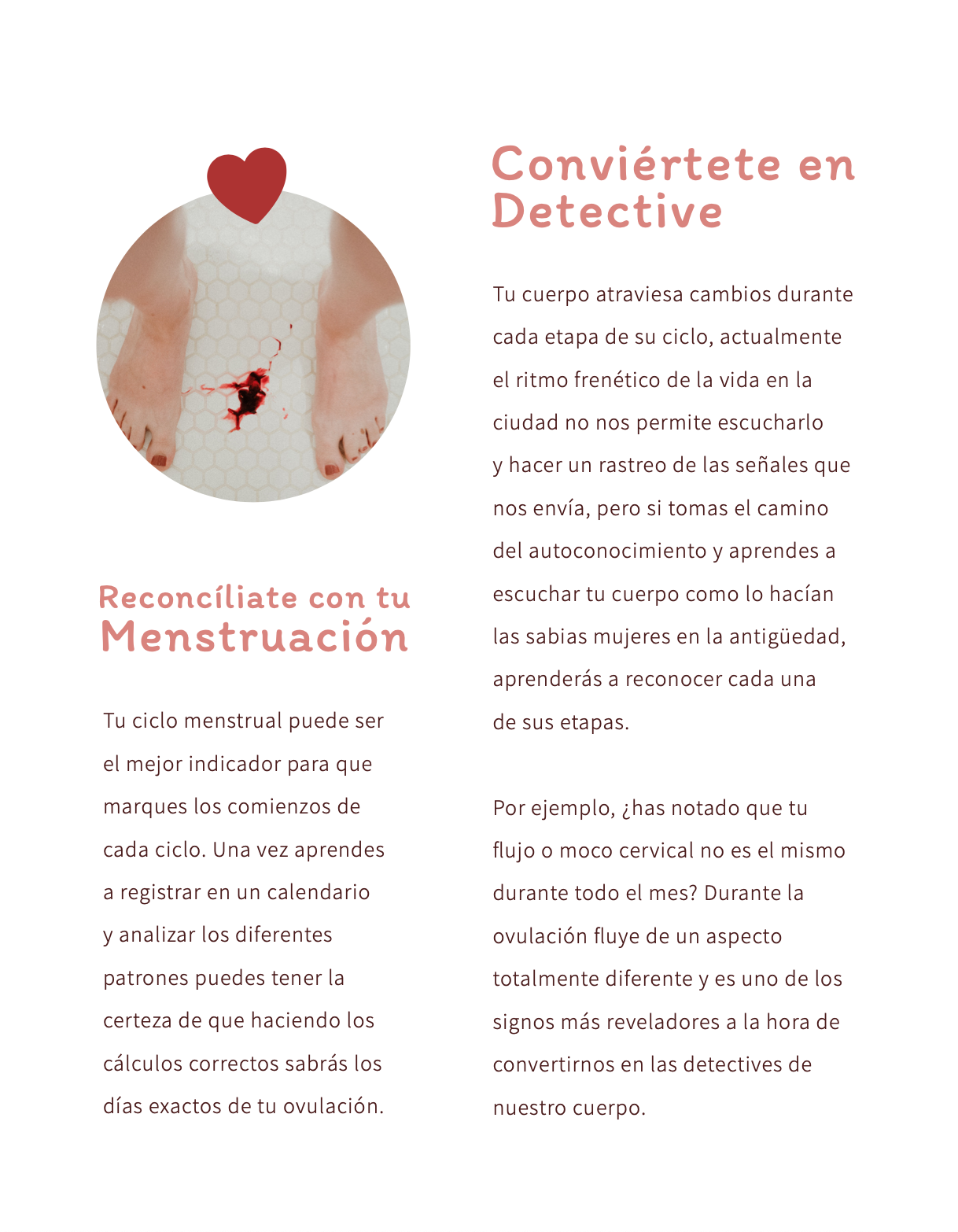 Reconcíliate con tu Menstruación

Tu ciclo menstrual puede ser el mejor indicador para que marques los comienzos de cada ciclo. Una vez aprendes a registrar en un calendario y analizar los diferentes patrones puedes tener la certeza de que haciendo los cálculos correctos sabrás los días exactos de tu ovulación.

Conviértete en Detective

Tu cuerpo atraviesa cambios durante cada etapa de su ciclo, actualmente el ritmo frenético de la vida en la ciudad no nos permite escucharlo y hacer un rastreo de las señales que nos envía, pero si tomas el camino del autoconocimiento y aprendes a escuchar tu cuerpo como lo hacían las sabias mujeres en la antigüedad, aprenderás a reconocer cada una de sus etapas.

Por ejemplo, ¿has notado que tu flujo o moco cervical no es el mismo durante todo el mes? Durante la ovulación fluye de un aspecto totalmente diferente y es uno de los signos más reveladores a la hora de convertirnos en las detectives de nuestro cuerpo.